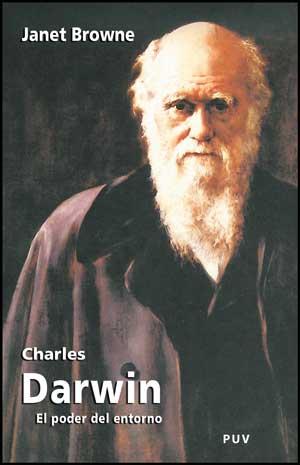 Janet Browne

Charles
Darwin
El poder del entorno

PUV